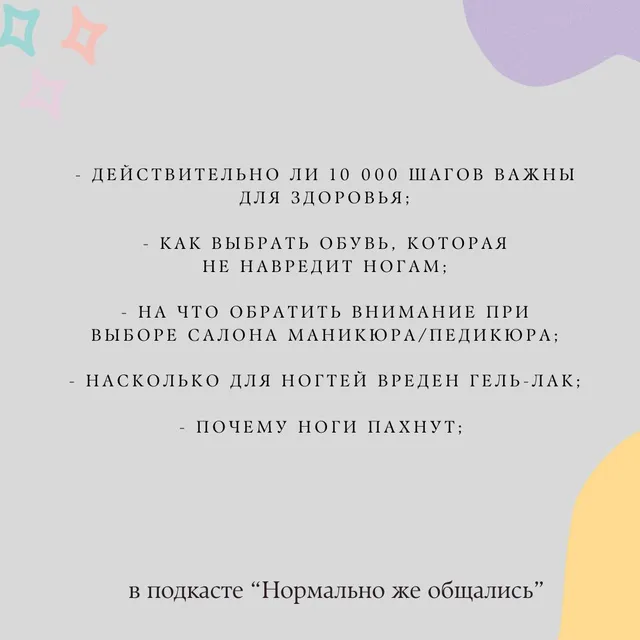 - ДЕЙСТВИТЕЛЬНО ЛИ 10 000 ШАГОВ ВАЖНЫ ДЛЯ ЗДОРОВЬЯ;

- КАК ВЫБРАТЬ ОБУВЬ, КОТОРАЯ НЕ НАВРЕДИТ НОГАМ;

- НА ЧТО ОБРАТИТЬ ВНИМАНИЕ ПРИ ВЫБОРЕ САЛОНА МАНИКЮРА/ПЕДИКЮРА;

- НАСКОЛЬКО ДЛЯ НОГТЕЙ ВРЕДЕН ГЕЛЬ-ЛАК;

- ПОЧЕМУ НОГИ ПАХНУТ;

в подкасте “Нормально же общались”